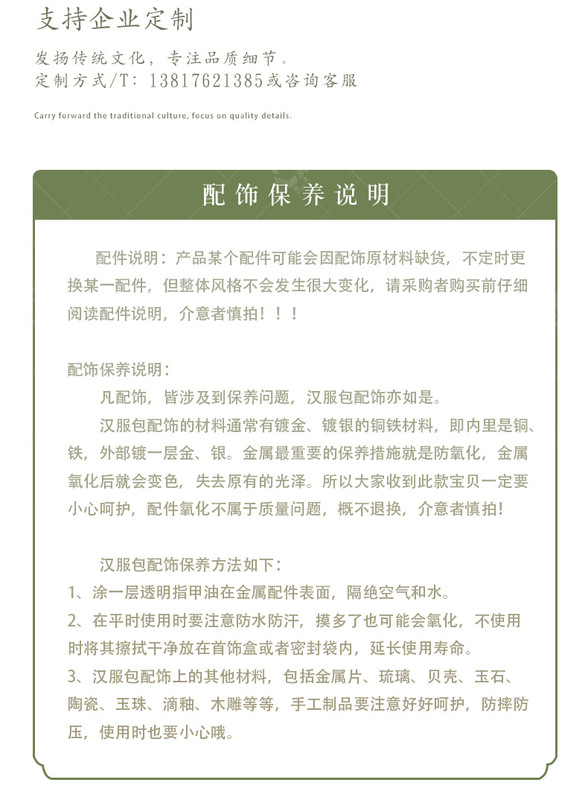 支持企业定制

发扬传统文化，专注品质细节。
定制方式/T：13817621385或咨询客服

Carry forward the traditional culture, focus on quality details.

配饰保养说明

配件说明：产品某个配件可能会因配饰原材料缺货，不定时更换某一配件，但整体风格不会发生很大变化，请采购者购买前仔细阅读配件说明，介意者慎拍！！！

配饰保养说明：
凡配饰，皆涉及到保养问题，汉服包配饰亦如是。
汉服包配饰的材料通常有镀金、镀银的铜铁材料，即内里是铜、铁，外部镀一层金、银。金属最重要的保养措施就是防氧化，金属氧化后就会变色，失去原有的光泽。所以大家收到此款宝贝一定要小心呵护，配件氧化不属于质量问题，概不退换，介意者慎拍！

汉服包配饰保养方法如下：
1、涂一层透明指甲油在金属配件表面，隔绝空气和水。
2、在平时使用时要注意防水防汗，摸多了也可能会氧化，不使用时将其擦拭干净放在首饰盒或者密封袋内，延长使用寿命。
3、汉服包配饰上的其他材料，包括金属片、琉璃、贝壳、玉石、陶瓷、玉珠、滴釉、木雕等等，手工制品要注意好好呵护，防摔防压，使用时也要小心哦。